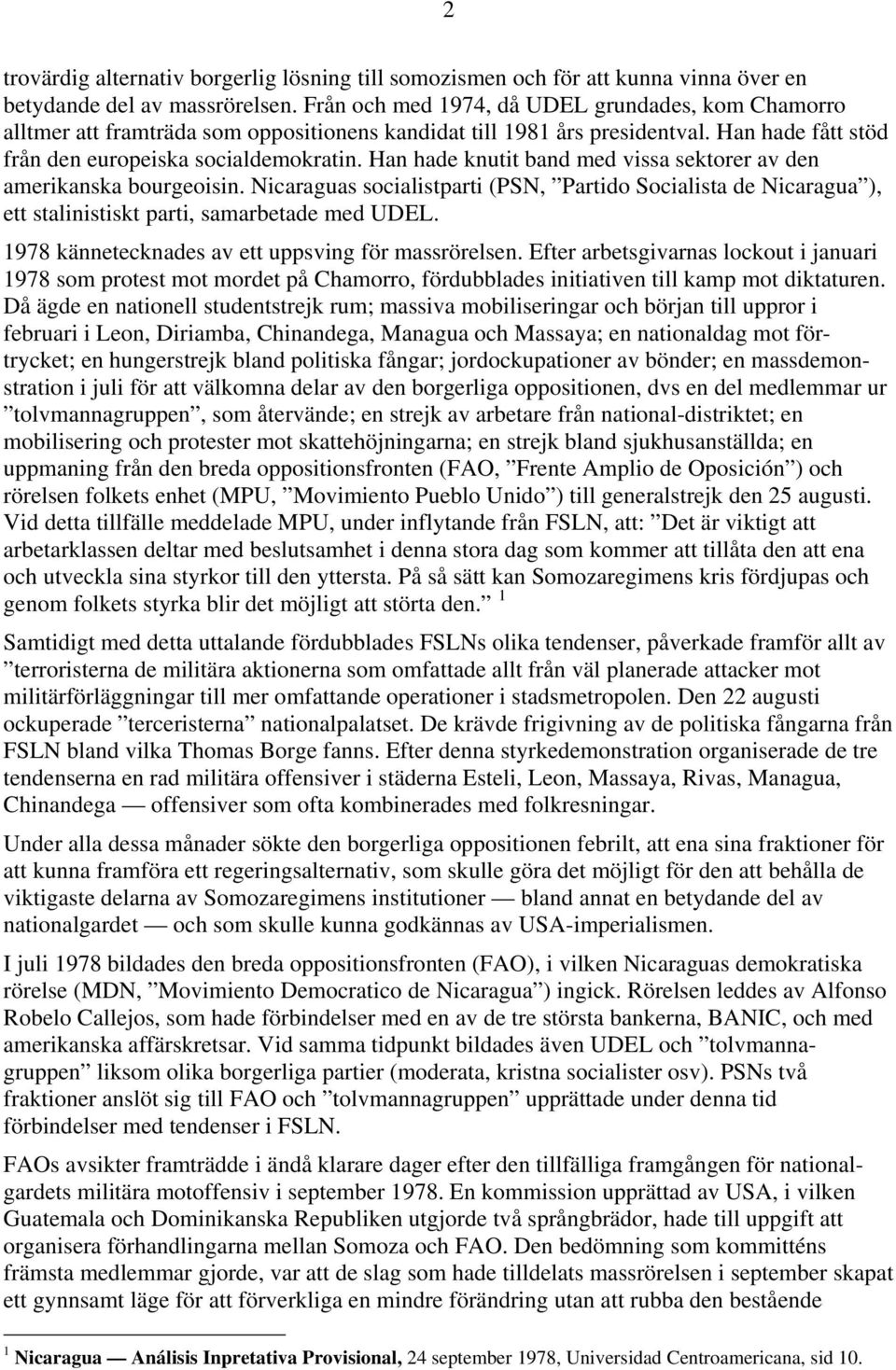 2

trovärdig alternativ borgerlig lösning till somozismen och för att kunna vinna över en betydande del av massrörelsen. Från och med 1974, då UDEL grundades, kom Chamorro alltmer att framträda som oppositionens kandidat till 1981 års presidentval. Han hade fått stöd från den europeiska socialdemokratin. Han hade knutit band med vissa sektorer av den amerikanska bourgeoisin. Nicaraguas socialistparti (PSN, ”Partido Socialista de Nicaragua”), ett stalinistiskt parti, samarbetade med UDEL.

1978 kännetecknades av ett uppsving för massrörelsen. Efter arbetsgivarnas lockout i januari 1978 som protest mot mordet på Chamorro, fördubblades initiativen till kamp mot diktaturen. Då ägde en nationell studentstrejk rum; massiva mobiliseringar och början till uppror i februari i Leon, Diriamba, Chinandega, Managua och Massaya; en nationaldag mot förtrycket; en hungerstrejk bland politiska fångar; jordockupationer av bönder; en massdemonstration i juli för att välkomna delar av den borgerliga oppositionen, dvs en del medlemmar ur ”tolvmannagruppen”, som återvände; en strejk av arbetare från national-distriktet; en mobilisering och protester mot skattehöjningarna; en strejk bland sjukhusanställda; en uppmaning från den breda oppositionsfronten (FAO, ”Frente Amplio de Oposición”) och rörelsen folkets enhet (MPU, ”Movimiento Pueblo Unido”) till generalstrejk den 25 augusti. Vid detta tillfälle meddelade MPU, under inflytande från FSLN, att: ”Det är viktigt att arbetarklassen deltar med beslutsamhet i denna stora dag som kommer att tillåta den att ena och utveckla sina styrkor till den yttersta. På så sätt kan Somozaregimens kris fördjupas och genom folkets styrka blir det möjligt att störta den.” $^1$

Samtidigt med detta uttalande fördubblades FSLNs olika tendenser, påverkade framför allt av ”terroristerna de militära aktionerna som omfattade allt från väl planerade attacker mot militärförläggningar till mer omfattande operationer i stadsmetropolen. Den 22 augusti ockuperade ”terceristerna” nationalpalatset. De krävde frigivning av de politiska fångarna från FSLN bland vilka Thomas Borge fanns. Efter denna styrkedemonstration organiserade de tre tendenserna en rad militära offensiver i städerna Esteli, Leon, Massaya, Rivas, Managua, Chinandega — offensiver som ofta kombinerades med folkresningar.

Under alla dessa månader sökte den borgerliga oppositionen febrilt, att ena sina fraktioner för att kunna framföra ett regeringsalternativ, som skulle göra det möjligt för den att behålla de viktigaste delarna av Somozaregimens institutioner — bland annat en betydande del av nationalgardet — och som skulle kunna godkännas av USA-imperialismen.

I juli 1978 bildades den breda oppositionsfronten (FAO), i vilken Nicaraguas demokratiska rörelse (MDN, ”Movimiento Democratico de Nicaragua”) ingick. Rörelsen leddes av Alfonso Robelo Callejos, som hade förbindelser med en av de tre största bankerna, BANIC, och med amerikanska affärskretsar. Vid samma tidpunkt bildades även UDEL och ”tolvmannagruppen” liksom olika borgerliga partier (moderata, kristna socialister osv). PSNs två fraktioner anslöt sig till FAO och ”tolvmannagruppen” upprättade under denna tid förbindelser med tendenser i FSLN.

FAOs avsikter framträdde i ändå klarare dager efter den tillfälliga framgången för nationalgardets militära motoffensiv i september 1978. En kommission upprättad av USA, i vilken Guatemala och Dominikanska Republiken utgjorde två språngbrädor, hade till uppgift att organisera förhandlingarna mellan Somoza och FAO. Den bedömning som kommitténs främsta medlemmar gjorde, var att de slag som hade tilldelats massrörelsen i september skapat ett gynnsamt läge för att förverkliga en mindre förändring utan att rubba den bestående

$^1$ Nicaragua — Análisis Inpretativa Provisional, 24 september 1978, Universidad Centroamericana, sid 10.